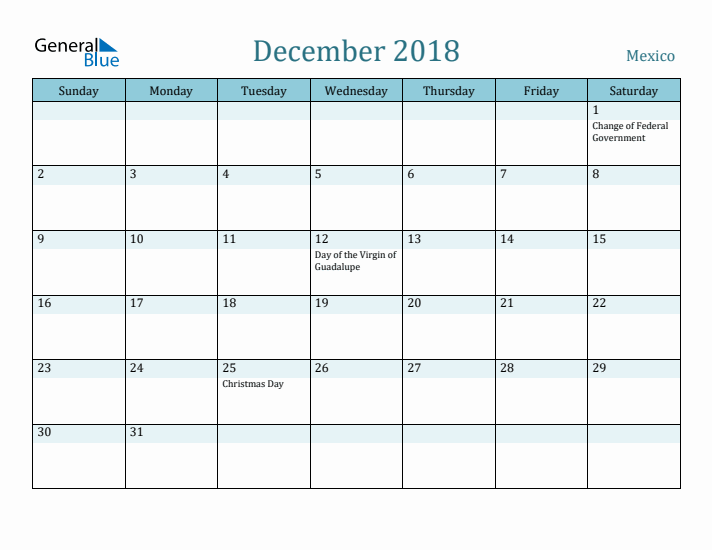 General Blue

December 2018

Mexico

| Sunday | Monday | Tuesday | Wednesday | Thursday | Friday | Saturday |
|---|---|---|---|---|---|---|
| | | | | | | 1 Change of Federal Government |
| 2 | 3 | 4 | 5 | 6 | 7 | 8 |
| 9 | 10 | 11 | 12 Day of the Virgin of Guadalupe | 13 | 14 | 15 |
| 16 | 17 | 18 | 19 | 20 | 21 | 22 |
| 23 | 24 | 25 Christmas Day | 26 | 27 | 28 | 29 |
| 30 | 31 | | | | | |